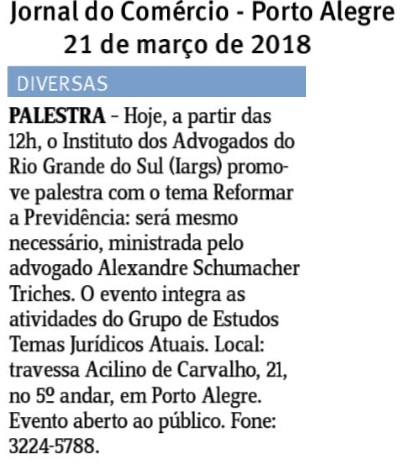 Jornal do Comércio - Porto Alegre
21 de março de 2018

DIVERSAS

PALESTRA – Hoje, a partir das 12h, o Instituto dos Advogados do Rio Grande do Sul (Iargs) promove palestra com o tema Reformar a Previdência: será mesmo necessário, ministrada pelo advogado Alexandre Schumacher Triches. O evento integra as atividades do Grupo de Estudos Temas Jurídicos Atuais. Local: travessa Acilino de Carvalho, 21, no 5º andar, em Porto Alegre. Evento aberto ao público. Fone: 3224-5788.